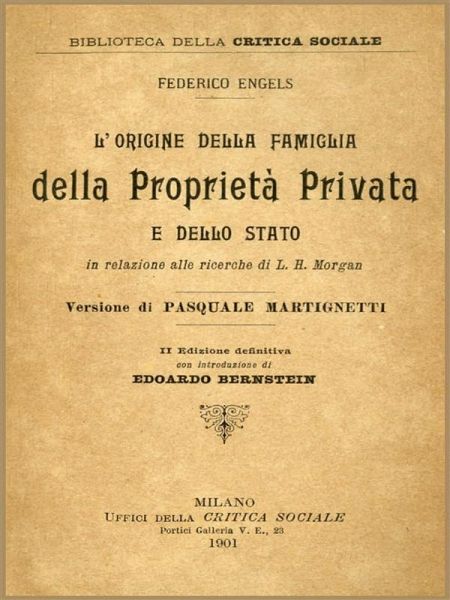 BIBLIOTECA DELLA CRITICA SOCIALE

FEDERICO ENGELS

L'ORIGINE DELLA FAMIGLIA

della Proprietà Privata

E DELLO STATO

in relazione alle ricerche di L. H. Morgan

Versione di PASQUALE MARTIGNETTI

II Edizione definitiva
con introduzione di
EDOARDO BERNSTEIN

MILANO
UFFICI DELLA CRITICA SOCIALE
Portici Galleria V. E., 23
1901